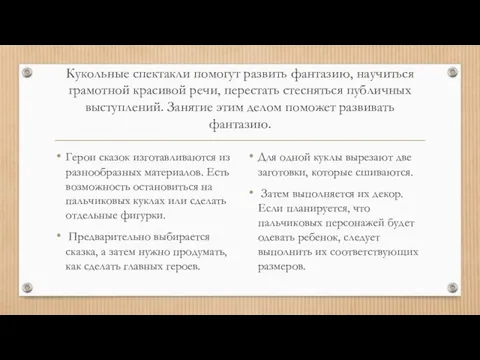 Кукольные спектакли помогут развить фантазию, научиться грамотной красивой речи, перестать стесняться публичных выступлений. Занятие этим делом поможет развивать фантазию.

• Герои сказок изготавливаются из разнообразных материалов. Есть возможность остановиться на пальчиковых куклах или сделать отдельные фигурки.

• Предварительно выбирается сказка, а затем нужно продумать, как сделать главных героев.

• Для одной куклы вырезают две заготовки, которые сшиваются.

• Затем выполняется их декор. Если планируется, что пальчиковых персонажей будет одевать ребенок, следует выполнить их соответствующих размеров.